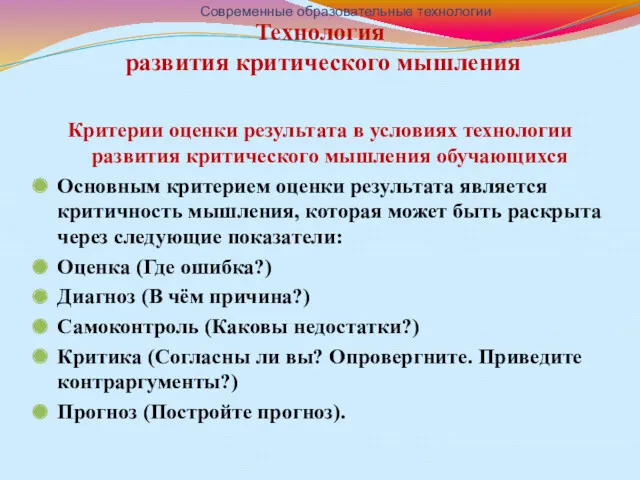 Современные образовательные технологии

Технология развития критического мышления

Критерии оценки результата в условиях технологии развития критического мышления обучающихся

Основным критерием оценки результата является критичность мышления, которая может быть раскрыта через следующие показатели:

Оценка (Где ошибка?)

Диагноз (В чём причина?)

Самоконтроль (Каковы недостатки?)

Критика (Согласны ли вы? Опровергните. Приведите контраргументы?)

Прогноз (Постройте прогноз).